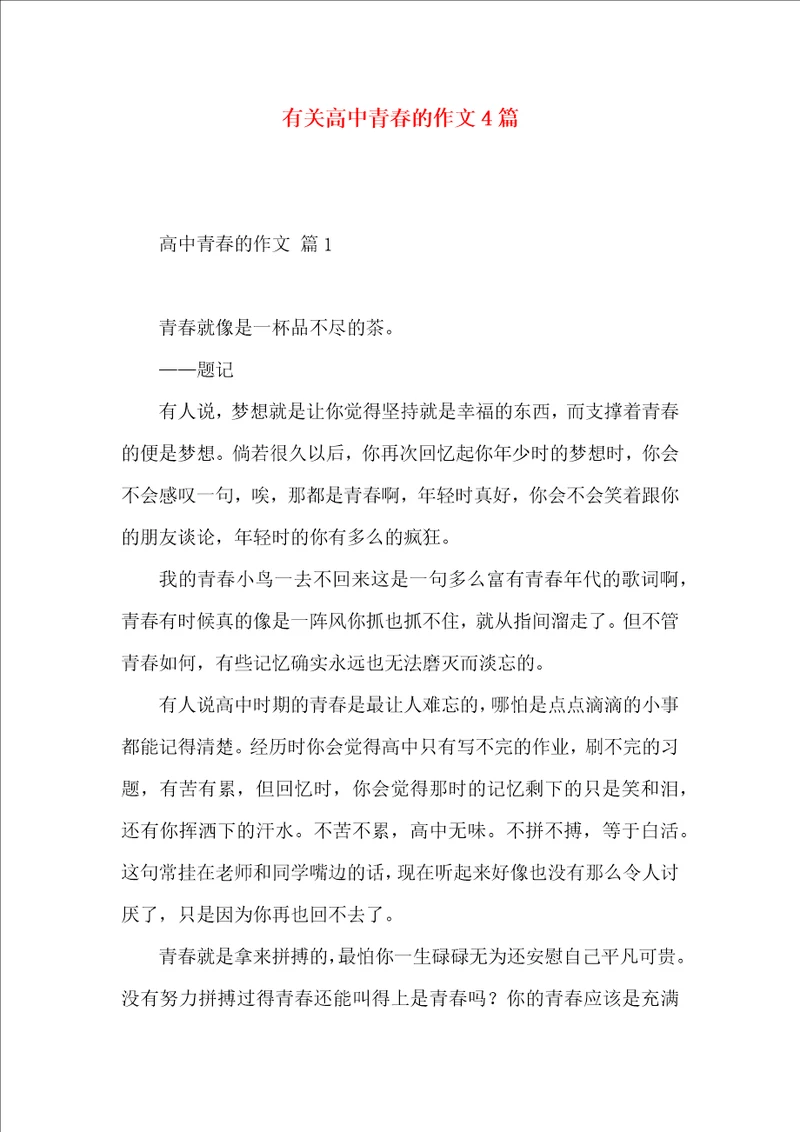 有关高中青春的作文4篇

高中青春的作文 篇1

青春就像是一杯品不尽的茶。

——题记

有人说，梦想就是让你觉得坚持就是幸福的东西，而支撑着青春的便是梦想。倘若很久以后，你再次回忆起你年少时的梦想时，你会不会感叹一句，唉，那都是青春啊，年轻时真好，你会不会笑着跟你的朋友谈论，年轻时的你有多么的疯狂。

我的青春小鸟一去不回来这是一句多么富有青春年代的歌词啊，青春有时候真的像是一阵风你抓也抓不住，就从指间溜走了。但不管青春如何，有些记忆确实永远也无法磨灭而淡忘的。

有人说高中时期的青春是最让人难忘的，哪怕是点点滴滴的小事都能记得清楚。经历时你会觉得高中只有写不完的作业，刷不完的习题，有苦有累，但回忆时，你会觉得那时的记忆剩下的只是笑和泪，还有你挥洒下的汗水。不苦不累，高中无味。不拼不搏，等于白活。这句常挂在老师和同学嘴边的话，现在听起来好像也没有那么令人讨厌了，只是因为你再也回不去了。

青春就是拿来拼搏的，最怕你一生碌碌无为还安慰自己平凡可贵。没有努力拼搏过得青春还能叫得上是青春吗？你的青春应该是充满